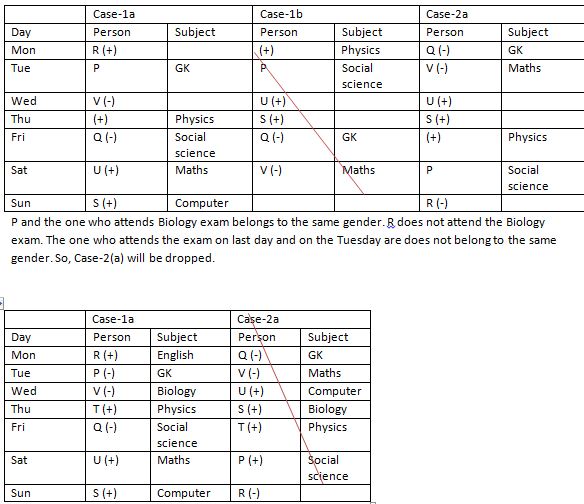 | | Case-1a | | Case-1b | | Case-2a | |
|---|---|---|---|---|---|---|
| Day | Person | Subject | Person | Subject | Person | Subject |
| Mon | R (+) | | (+) | Physics | Q (-) | GK |
| Tue | P | GK | P | Social science | V (-) | Maths |
| Wed | V (-) | | U (+) | | U (+) | |
| Thu | (+) | Physics | S (+) | | S (+) | |
| Fri | Q (-) | Social science | Q (-) | GK | (+) | Physics |
| Sat | U (+) | Maths | V (-) | Maths | P | Social science |
| Sun | S (+) | Computer | | | R (-) | |

P and the one who attends Biology exam belongs to the same gender. R does not attend the Biology exam. The one who attends the exam on last day and on the Tuesday are does not belong to the same gender. So, Case-2(a) will be dropped.

| | Case-1a | | Case-2a | |
|---|---|---|---|---|
| Day | Person | Subject | Person | Subject |
| Mon | R (+) | English | Q (-) | GK |
| Tue | P (-) | GK | V (-) | Maths |
| Wed | V (-) | Biology | U (+) | Computer |
| Thu | T (+) | Physics | S (+) | Biology |
| Fri | Q (-) | Social science | T (+) | Physics |
| Sat | U (+) | Maths | P (+) | Social science |
| Sun | S (+) | Computer | R (-) | |